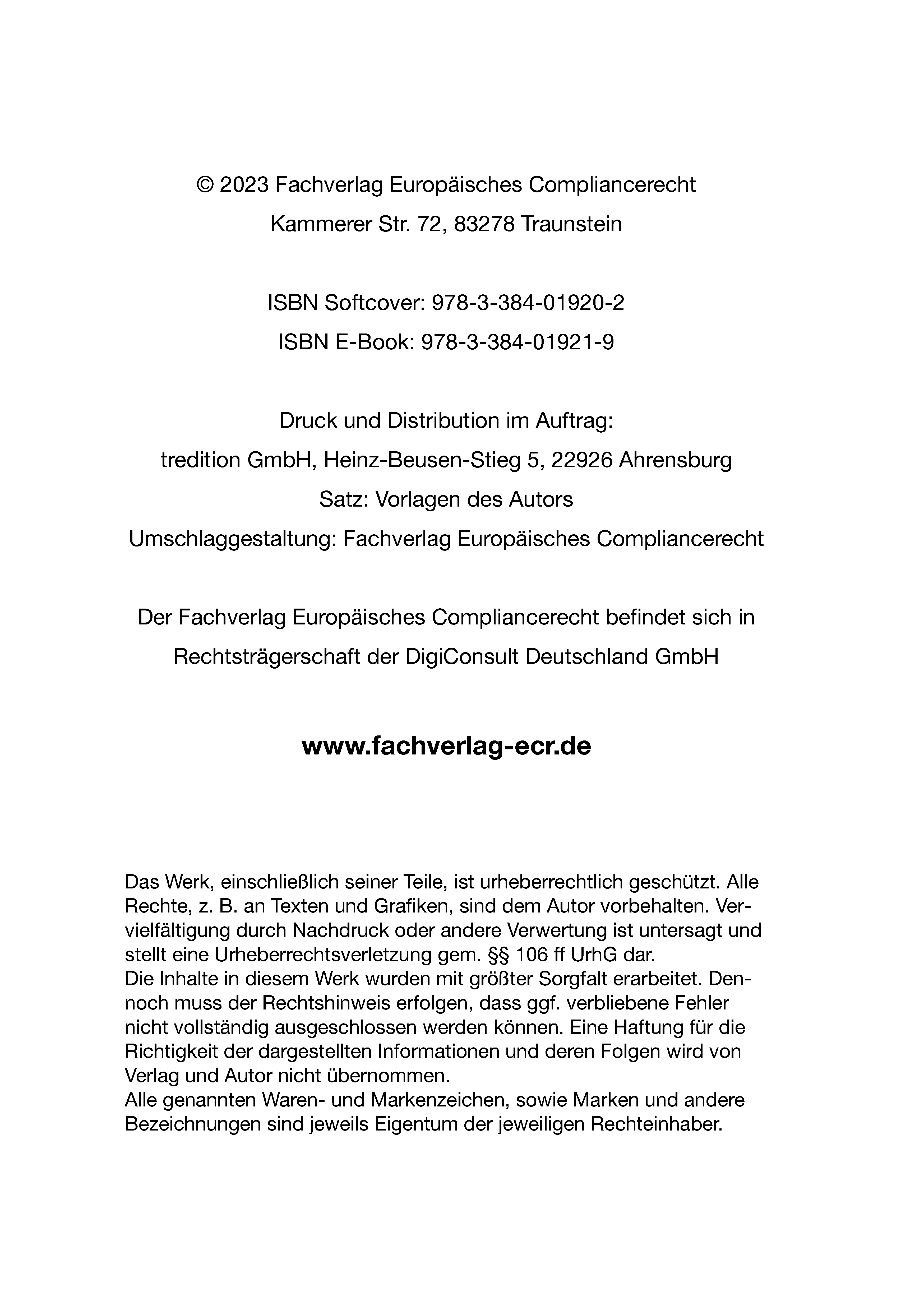 © 2023 Fachverlag Europäisches Compliancerecht
Kammerer Str. 72, 83278 Traunstein

ISBN Softcover: 978-3-384-01920-2
ISBN E-Book: 978-3-384-01921-9

Druck und Distribution im Auftrag:
tredition GmbH, Heinz-Beusen-Stieg 5, 22926 Ahrensburg
Satz: Vorlagen des Autors
Umschlaggestaltung: Fachverlag Europäisches Compliancerecht

Der Fachverlag Europäisches Compliancerecht befindet sich in Rechtsträgerschaft der DigiConsult Deutschland GmbH

www.fachverlag-ecr.de

Das Werk, einschließlich seiner Teile, ist urheberrechtlich geschützt. Alle Rechte, z. B. an Texten und Grafiken, sind dem Autor vorbehalten. Vervielfältigung durch Nachdruck oder andere Verwertung ist untersagt und stellt eine Urheberrechtsverletzung gem. §§ 106 ff UrhG dar.
Die Inhalte in diesem Werk wurden mit größter Sorgfalt erarbeitet. Dennoch muss der Rechtshinweis erfolgen, dass ggf. verbliebene Fehler nicht vollständig ausgeschlossen werden können. Eine Haftung für die Richtigkeit der dargestellten Informationen und deren Folgen wird von Verlag und Autor nicht übernommen.
Alle genannten Waren- und Markenzeichen, sowie Marken und andere Bezeichnungen sind jeweils Eigentum der jeweiligen Rechteinhaber.